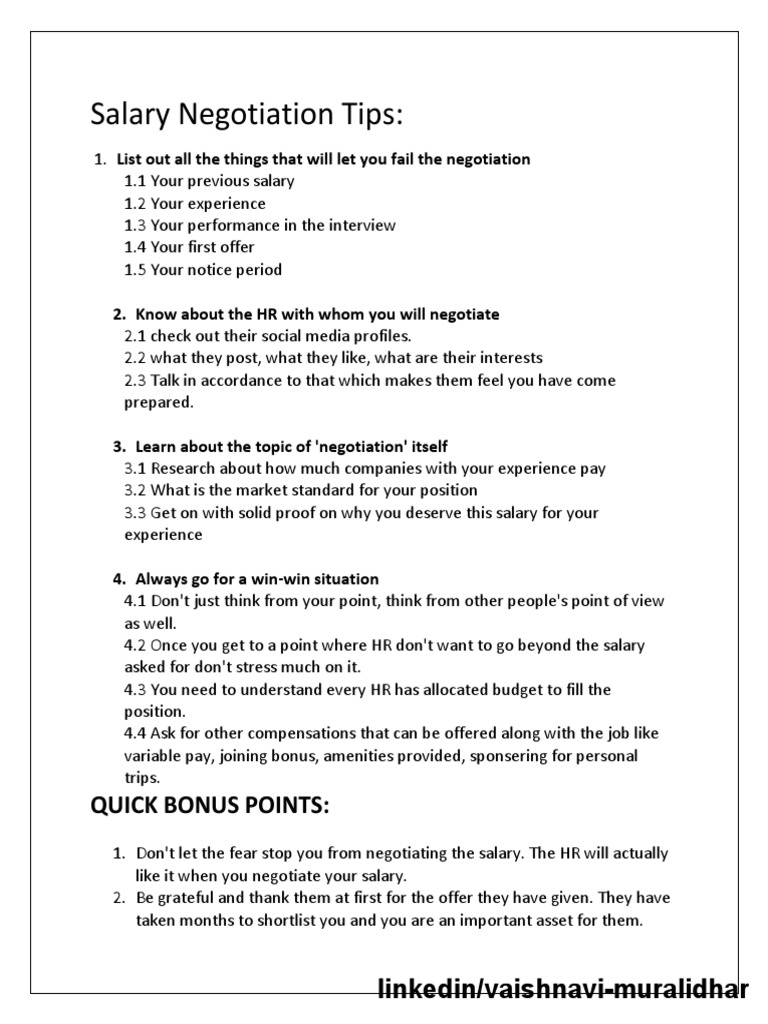 Salary Negotiation Tips:

1. List out all the things that will let you fail the negotiation
1.1 Your previous salary
1.2 Your experience
1.3 Your performance in the interview
1.4 Your first offer
1.5 Your notice period

2. Know about the HR with whom you will negotiate
2.1 check out their social media profiles.
2.2 what they post, what they like, what are their interests
2.3 Talk in accordance to that which makes them feel you have come prepared.

3. Learn about the topic of 'negotiation' itself
3.1 Research about how much companies with your experience pay
3.2 What is the market standard for your position
3.3 Get on with solid proof on why you deserve this salary for your experience

4. Always go for a win-win situation
4.1 Don't just think from your point, think from other people's point of view as well.
4.2 Once you get to a point where HR don't want to go beyond the salary asked for don't stress much on it.
4.3 You need to understand every HR has allocated budget to fill the position.
4.4 Ask for other compensations that can be offered along with the job like variable pay, joining bonus, amenities provided, sponsering for personal trips.

QUICK BONUS POINTS:

1. Don't let the fear stop you from negotiating the salary. The HR will actually like it when you negotiate your salary.
2. Be grateful and thank them at first for the offer they have given. They have taken months to shortlist you and you are an important asset for them.

linkedin/vaishnavi-muralidhar